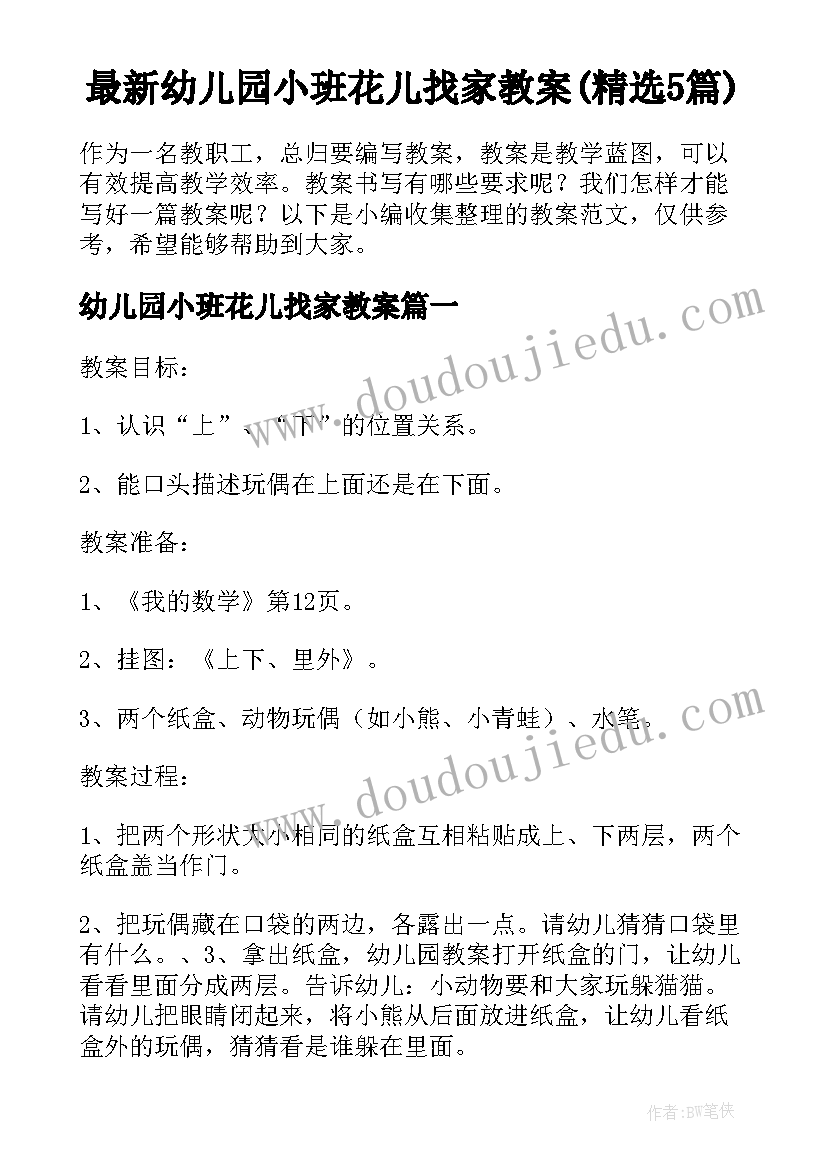 最新幼儿园小班花儿找家教案(精选5篇)

作为一名教职工，总归要编写教案，教案是教学蓝图，可以有效提高教学效率。教案书写有哪些要求呢？我们怎样才能写好一篇教案呢？以下是小编收集整理的教案范文，仅供参考，希望能够帮助到大家。

幼儿园小班花儿找家教案篇一

www.doudoujiedu.com

教案目标：

1、认识“上”、“下”的位置关系。

2、能口头描述玩偶在上面还是在下面。

教案准备：

1、《我的数学》第12页。

2、挂图：《上下、里外》。

3、两个纸盒、动物玩偶（如小熊、小青蛙）、水笔。

www.doudoujiedu.com

教案过程：

1、把两个形状大小相同的纸盒互相粘贴成上、下两层，两个纸盒盖当作门。

2、把玩偶藏在口袋的两边，各露出一点。请幼儿猜猜口袋里有什么。、3、拿出纸盒，幼儿园教案打开纸盒的门，让幼儿看看里面分成两层。告诉幼儿：小动物要和大家玩躲猫猫。请幼儿把眼睛闭起来，将小熊从后面放进纸盒，让幼儿看纸盒外的玩偶，猜猜看是谁躲在里面。

作者：BW笔侠